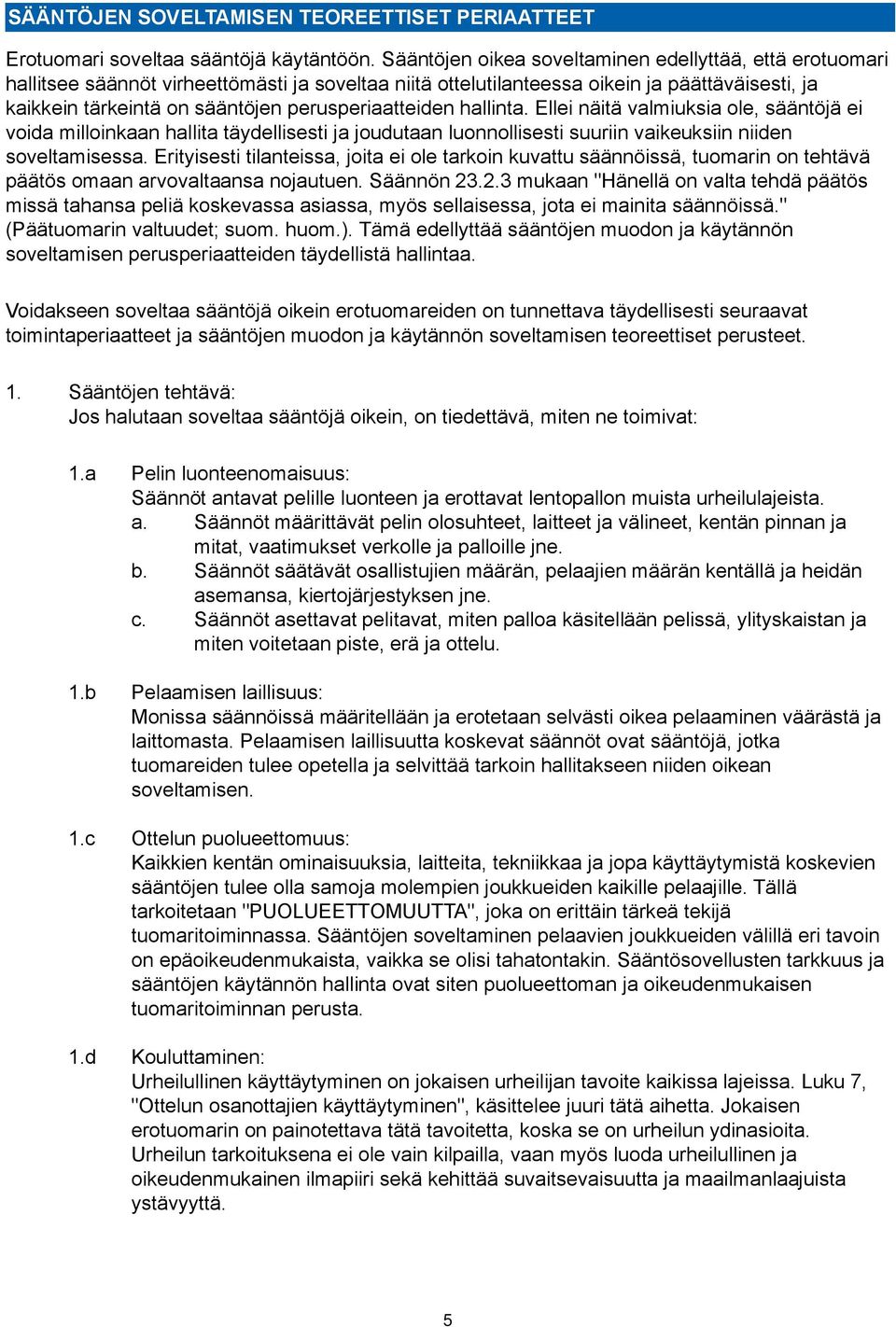 SÄÄNTÖJEN SOVELTAMISEN TEOREETTISET PERIAATTEET

Erotuomari soveltaa sääntöjä käytäntöön. Sääntöjen oikea soveltaminen edellyttää, että erotuomari hallitsee säännöt virheettömästi ja soveltaa niitä ottelutilanteessa oikein ja päättäväisesti, ja kaikkein tärkeintä on sääntöjen perusperiaatteiden hallinta. Ellei näitä valmiuksia ole, sääntöjä ei voida milloinkaan hallita täydellisesti ja joudutaan luonnollisesti suuriin vaikeuksiin niiden soveltamisessa. Erityisesti tilanteissa, joita ei ole tarkoin kuvattu säännöissä, tuomarin on tehtävä päätös omaan arvovaltaansa nojautuen. Säännön 23.2.3 mukaan "Hänellä on valta tehdä päätös missä tahansa peliä koskevassa asiassa, myös sellaisessa, jota ei mainita säännöissä." (Päätuomarin valtuudet; suom. huom.). Tämä edellyttää sääntöjen muodon ja käytännön soveltamisen perusperiaatteiden täydellistä hallintaa.

Voidakseen soveltaa sääntöjä oikein erotuomareiden on tunnettava täydellisesti seuraavat toimintaperiaatteet ja sääntöjen muodon ja käytännön soveltamisen teoreettiset perusteet.

1. Sääntöjen tehtävä:
Jos halutaan soveltaa sääntöjä oikein, on tiedettävä, miten ne toimivat:

1.a Pelin luonteenomaisuus:
Säännöt antavat pelille luonteen ja erottavat lentopallon muista urheilulajeista.
a. Säännöt määrittävät pelin olosuhteet, laitteet ja välineet, kentän pinnan ja mitat, vaatimukset verkolle ja palloille jne.
b. Säännöt säätävät osallistujien määrän, pelaajien määrän kentällä ja heidän asemansa, kiertojärjestyksen jne.
c. Säännöt asettavat pelitavat, miten palloa käsitellään pelissä, ylityskaistan ja miten voitetaan piste, erä ja ottelu.

1.b Pelaamisen laillisuus:
Monissa säännöissä määritellään ja erotetaan selvästi oikea pelaaminen väärästä ja laittomasta. Pelaamisen laillisuutta koskevat säännöt ovat sääntöjä, jotka tuomareiden tulee opetella ja selvittää tarkoin hallitakseen niiden oikean soveltamisen.

1.c Ottelun puolueettomuus:
Kaikkien kentän ominaisuuksia, laitteita, tekniikkaa ja jopa käyttäytymistä koskevien sääntöjen tulee olla samoja molempien joukkueiden kaikille pelaajille. Tällä tarkoitetaan "PUOLUEETTOMUUTTA", joka on erittäin tärkeä tekijä tuomaritoiminnassa. Sääntöjen soveltaminen pelaavien joukkueiden välillä eri tavoin on epäoikeudenmukaista, vaikka se olisi tahatontakin. Sääntösovellusten tarkkuus ja sääntöjen käytännön hallinta ovat siten puolueettoman ja oikeudenmukaisen tuomaritoiminnan perusta.

1.d Kouluttaminen:
Urheilullinen käyttäytyminen on jokaisen urheilijan tavoite kaikissa lajeissa. Luku 7, "Ottelun osanottajien käyttäytyminen", käsittelee juuri tätä aihetta. Jokaisen erotuomarin on painotettava tätä tavoitetta, koska se on urheilun ydinasioita. Urheilun tarkoituksena ei ole vain kilpailla, vaan myös luoda urheilullinen ja oikeudenmukainen ilmapiiri sekä kehittää suvaitsevaisuutta ja maailmanlaajuista ystävyyttä.

5